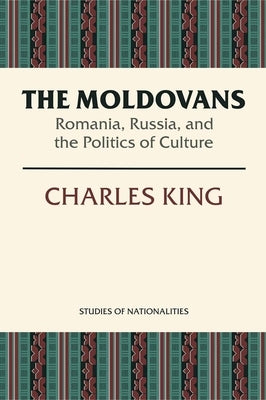 THE MOLDOVANS
Romania, Russia, and the Politics of Culture

CHARLES KING

STUDIES OF NATIONALITIES